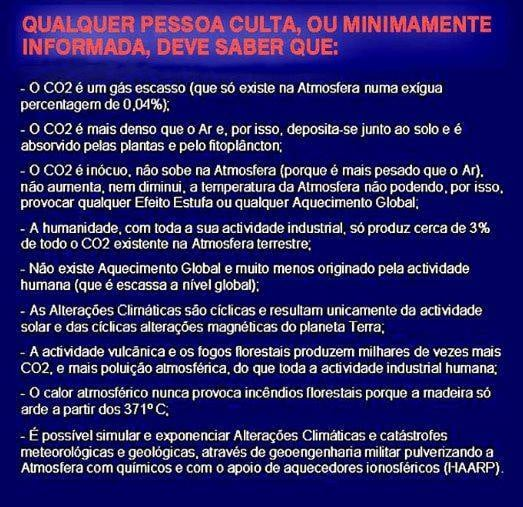 QUALQUER PESSOA CULTA, OU MINIMAMENTE INFORMADA, DEVE SABER QUE:

- O CO2 é um gás escasso (que só existe na Atmosfera numa exígua percentagem de 0,04%);

- O CO2 é mais denso que o Ar e, por isso, deposita-se junto ao solo e é absorvido pelas plantas e pelo fitoplâncton;

- O CO2 é inócuo, não sobe na Atmosfera (porque é mais pesado que o Ar), não aumenta, nem diminui, a temperatura da Atmosfera não podendo, por isso, provocar qualquer Efeito Estufa ou qualquer Aquecimento Global;

- A humanidade, com toda a sua actividade industrial, só produz cerca de 3% de todo o CO2 existente na Atmosfera terrestre;

- Não existe Aquecimento Global e muito menos originado pela actividade humana (que é escassa a nível global);

- As Alterações Climáticas são cíclicas e resultam unicamente da actividade solar e das cíclicas alterações magnéticas do planeta Terra;

- A actividade vulcânica e os fogos florestais produzem milhares de vezes mais CO2, e mais poluição atmosférica, do que toda a actividade industrial humana;

- O calor atmosférico nunca provoca incêndios florestais porque a madeira só arde a partir dos 371º C;

- É possível simular e exponenciar Alterações Climáticas e catástrofes meteorológicas e geológicas, através de geoengenharia militar pulverizando a Atmosfera com químicos e com o apoio de aquecedores ionosféricos (HAARP).